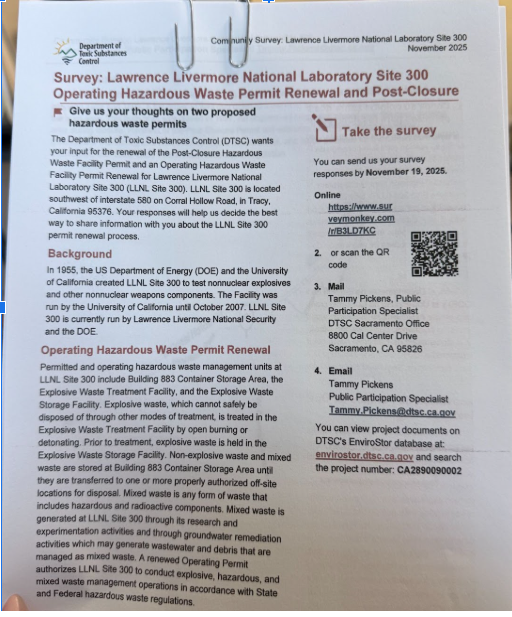 Department of Toxic Substances Control

Community Survey: Lawrence Livermore National Laboratory Site 300
November 2025

Survey: Lawrence Livermore National Laboratory Site 300 Operating Hazardous Waste Permit Renewal and Post-Closure

Give us your thoughts on two proposed hazardous waste permits

The Department of Toxic Substances Control (DTSC) wants your input for the renewal of the Post-Closure Hazardous Waste Facility Permit and an Operating Hazardous Waste Facility Permit Renewal for Lawrence Livermore National Laboratory Site 300 (LLNL Site 300). LLNL Site 300 is located southwest of interstate 580 on Corral Hollow Road, in Tracy, California 95376. Your responses will help us decide the best way to share information with you about the LLNL Site 300 permit renewal process.

Background

In 1955, the US Department of Energy (DOE) and the University of California created LLNL Site 300 to test nonnuclear explosives and other nonnuclear weapons components. The Facility was run by the University of California until October 2007. LLNL Site 300 is currently run by Lawrence Livermore National Security and the DOE.

Operating Hazardous Waste Permit Renewal

Permitted and operating hazardous waste management units at LLNL Site 300 include Building 883 Container Storage Area, the Explosive Waste Treatment Facility, and the Explosive Waste Storage Facility. Explosive waste, which cannot safely be disposed of through other modes of treatment, is treated in the Explosive Waste Treatment Facility by open burning or detonating. Prior to treatment, explosive waste is held in the Explosive Waste Storage Facility. Non-explosive waste and mixed waste are stored at Building 883 Container Storage Area until they are transferred to one or more properly authorized off-site locations for disposal. Mixed waste is any form of waste that includes hazardous and radioactive components. Mixed waste is generated at LLNL Site 300 through its research and experimentation activities and through groundwater remediation activities which may generate wastewater and debris that are managed as mixed waste. A renewed Operating Permit authorizes LLNL Site 300 to conduct explosive, hazardous, and mixed waste management operations in accordance with State and Federal hazardous waste regulations.

Take the survey

You can send us your survey responses by November 19, 2025.

Online
https://www.surveymonkey.com/r/B3LD7KC

2. or scan the QR code

3. Mail
Tammy Pickens, Public Participation Specialist
DTSC Sacramento Office
8800 Cal Center Drive
Sacramento, CA 95826

4. Email
Tammy Pickens
Public Participation Specialist
Tammy.Pickens@dtsc.ca.gov

You can view project documents on DTSC's EnviroStor database at: envirostor.dtsc.ca.gov and search the project number: CA2890090002